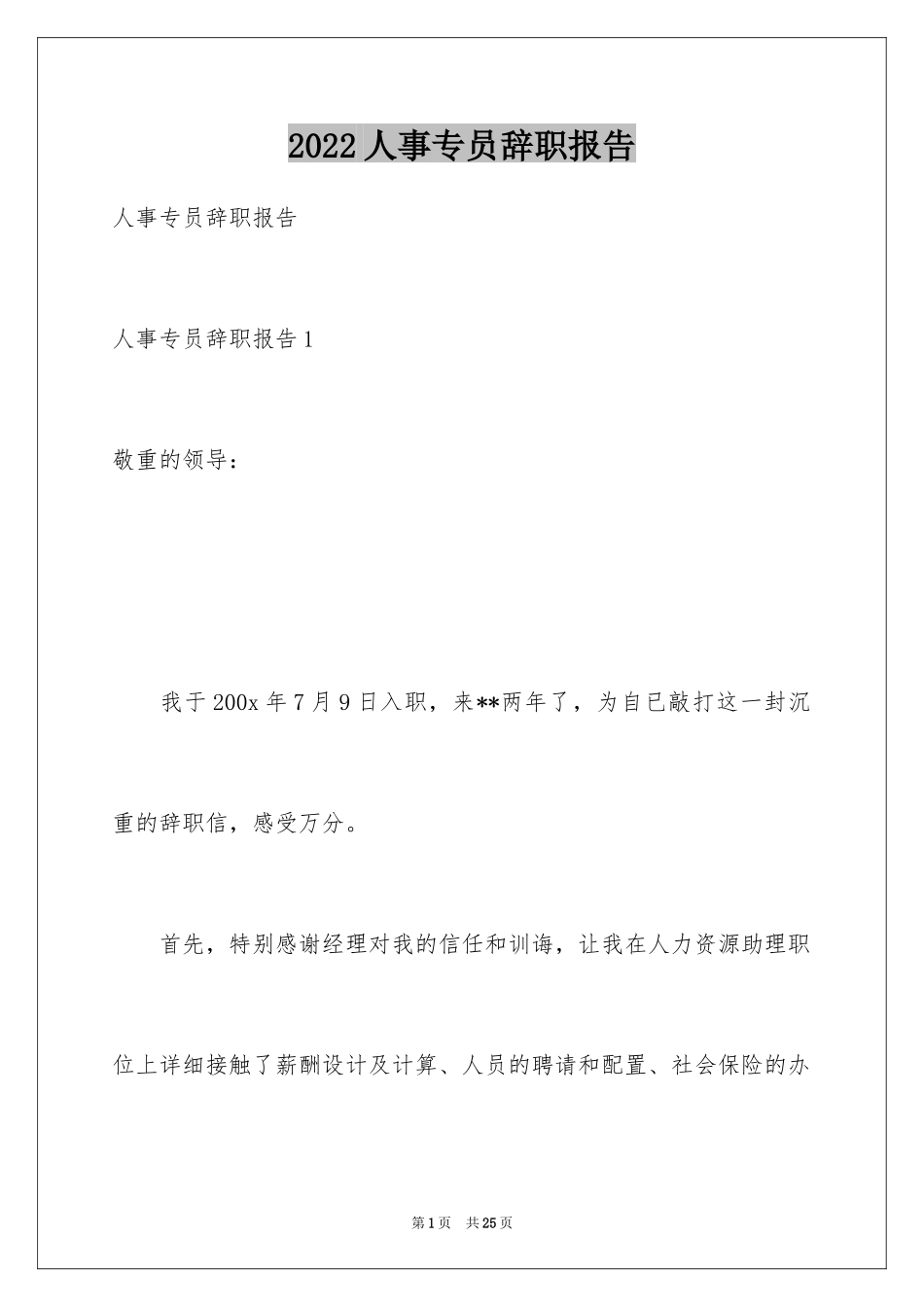 2022人事专员辞职报告

人事专员辞职报告

人事专员辞职报告1

敬重的领导：

我于200x年7月9日入职，来**两年了，为自已敲打这一封沉重的辞职信，感受万分。

首先，特别感谢经理对我的信任和训诲，让我在人力资源助理职位上详细接触了薪酬设计及计算、人员的聘请和配置、社会保险的办

第1页 共25页